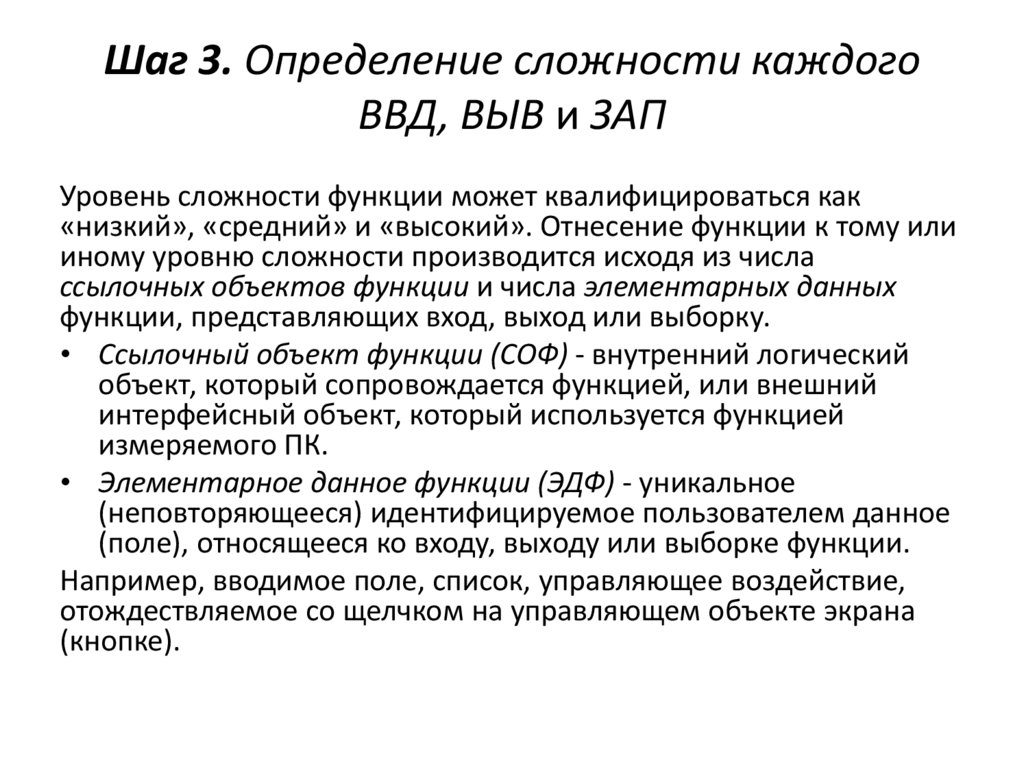 Шаг 3. Определение сложности каждого ВВД, ВЫВ и ЗАП

Уровень сложности функции может квалифицироваться как «низкий», «средний» и «высокий». Отнесение функции к тому или иному уровню сложности производится исходя из числа ссылочных объектов функции и числа элементарных данных функции, представляющих вход, выход или выборку.

• Ссылочный объект функции (СОФ) - внутренний логический объект, который сопровождается функцией, или внешний интерфейсный объект, который используется функцией измеряемого ПК.

• Элементарное данное функции (ЭДФ) - уникальное (неповторяющееся) идентифицируемое пользователем данное (поле), относящееся ко входу, выходу или выборке функции.

Например, вводимое поле, список, управляющее воздействие, отождествляемое со щелчком на управляющем объекте экрана (кнопке).